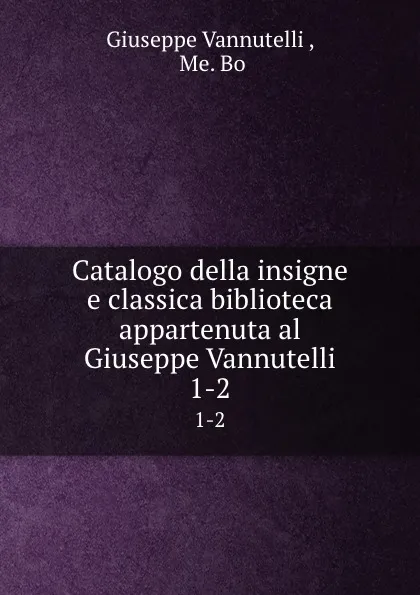 Giuseppe Vannutelli ,
Me. Bo

Catalogo della insigne e classica biblioteca appartenuta al Giuseppe Vannutelli 1-2

1-2